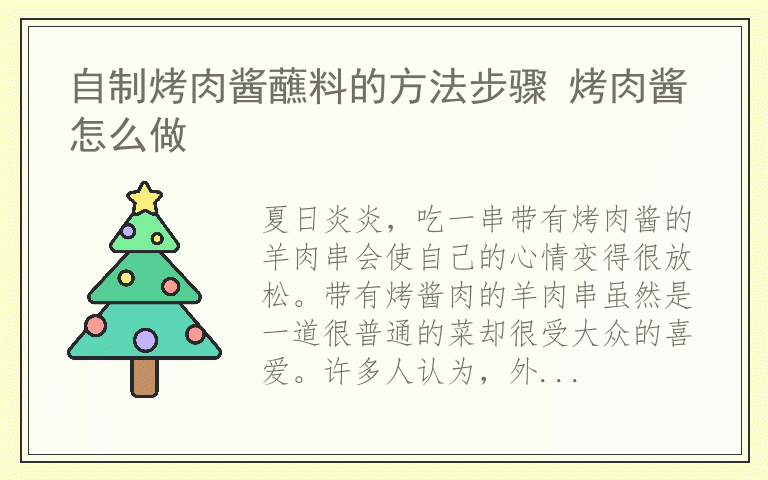 自制烤肉酱蘸料的方法步骤 烤肉酱怎么做

夏日炎炎，吃一串带有烤肉酱的羊肉串会使自己的心情变得很放松。带有烤酱肉的羊肉串虽然是一道很普通的菜却很受大众的喜爱。许多人认为，外...